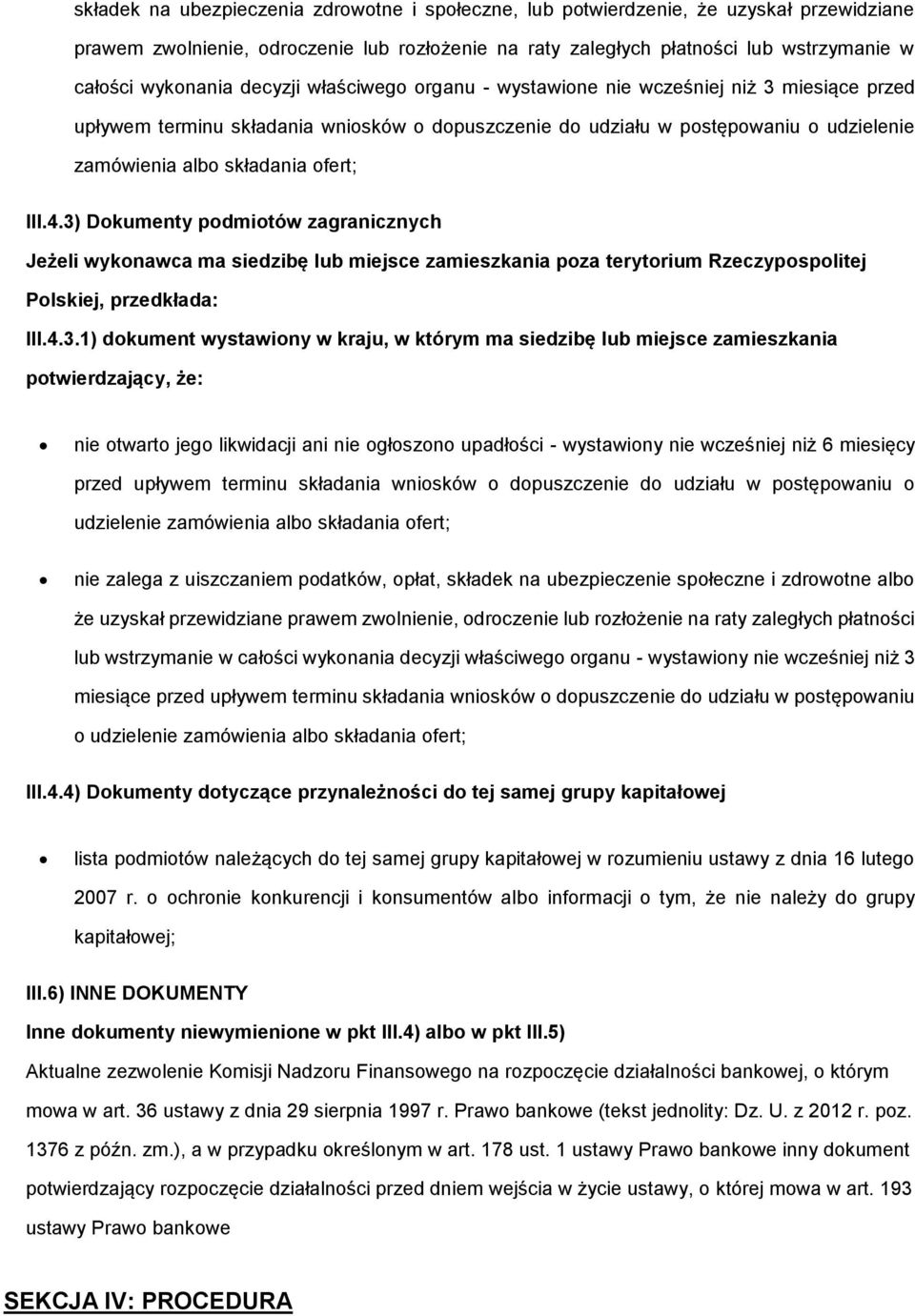 składek na ubezpieczenia zdrowotne i społeczne, lub potwierdzenie, że uzyskał przewidziane prawem zwolnienie, odroczenie lub rozłożenie na raty zaległych płatności lub wstrzymanie w całości wykonania decyzji właściwego organu - wystawione nie wcześniej niż 3 miesiące przed upływem terminu składania wniosków o dopuszczenie do udziału w postępowaniu o udzielenie zamówienia albo składania ofert;

III.4.3) Dokumenty podmiotów zagranicznych

Jeżeli wykonawca ma siedzibę lub miejsce zamieszkania poza terytorium Rzeczypospolitej Polskiej, przedkłada:

III.4.3.1) dokument wystawiony w kraju, w którym ma siedzibę lub miejsce zamieszkania potwierdzający, że:

• nie otwarto jego likwidacji ani nie ogłoszono upadłości - wystawiony nie wcześniej niż 6 miesięcy przed upływem terminu składania wniosków o dopuszczenie do udziału w postępowaniu o udzielenie zamówienia albo składania ofert;

• nie zalega z uiszczaniem podatków, opłat, składek na ubezpieczenie społeczne i zdrowotne albo że uzyskał przewidziane prawem zwolnienie, odroczenie lub rozłożenie na raty zaległych płatności lub wstrzymanie w całości wykonania decyzji właściwego organu - wystawiony nie wcześniej niż 3 miesiące przed upływem terminu składania wniosków o dopuszczenie do udziału w postępowaniu o udzielenie zamówienia albo składania ofert;

III.4.4) Dokumenty dotyczące przynależności do tej samej grupy kapitałowej

• lista podmiotów należących do tej samej grupy kapitałowej w rozumieniu ustawy z dnia 16 lutego 2007 r. o ochronie konkurencji i konsumentów albo informacji o tym, że nie należy do grupy kapitałowej;

III.6) INNE DOKUMENTY

Inne dokumenty niewymienione w pkt III.4) albo w pkt III.5)

Aktualne zezwolenie Komisji Nadzoru Finansowego na rozpoczęcie działalności bankowej, o którym mowa w art. 36 ustawy z dnia 29 sierpnia 1997 r. Prawo bankowe (tekst jednolity: Dz. U. z 2012 r. poz. 1376 z późn. zm.), a w przypadku określonym w art. 178 ust. 1 ustawy Prawo bankowe inny dokument potwierdzający rozpoczęcie działalności przed dniem wejścia w życie ustawy, o której mowa w art. 193 ustawy Prawo bankowe

SEKCJA IV: PROCEDURA